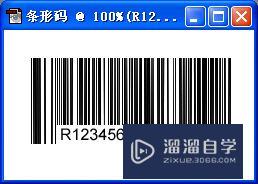 条形码 @ 100%(R12...

R123456

溜溜自学
ZIXUE.3D66.COM